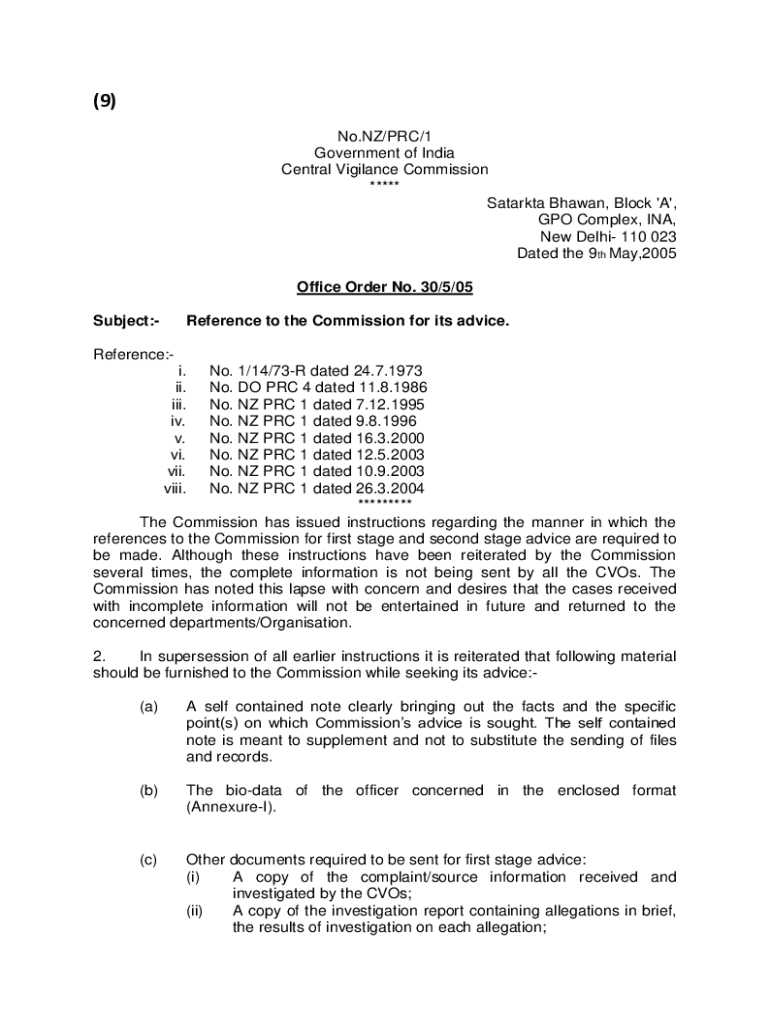 (9)

No.NZ/PRC/1
Government of India
Central Vigilance Commission
*****

Satarkta Bhawan, Block 'A',
GPO Complex, INA,
New Delhi- 110 023
Dated the 9th May,2005

Office Order No. 30/5/05

Subject:- Reference to the Commission for its advice.

Reference:-
i. No. 1/14/73-R dated 24.7.1973
ii. No. DO PRC 4 dated 11.8.1986
iii. No. NZ PRC 1 dated 7.12.1995
iv. No. NZ PRC 1 dated 9.8.1996
v. No. NZ PRC 1 dated 16.3.2000
vi. No. NZ PRC 1 dated 12.5.2003
vii. No. NZ PRC 1 dated 10.9.2003
viii. No. NZ PRC 1 dated 26.3.2004
*********

The Commission has issued instructions regarding the manner in which the references to the Commission for first stage and second stage advice are required to be made. Although these instructions have been reiterated by the Commission several times, the complete information is not being sent by all the CVOs. The Commission has noted this lapse with concern and desires that the cases received with incomplete information will not be entertained in future and returned to the concerned departments/Organisation.

2. In supersession of all earlier instructions it is reiterated that following material should be furnished to the Commission while seeking its advice:-

(a) A self contained note clearly bringing out the facts and the specific point(s) on which Commission's advice is sought. The self contained note is meant to supplement and not to substitute the sending of files and records.

(b) The bio-data of the officer concerned in the enclosed format (Annexure-I).

(c) Other documents required to be sent for first stage advice:
(i) A copy of the complaint/source information received and investigated by the CVOs;
(ii) A copy of the investigation report containing allegations in brief, the results of investigation on each allegation;